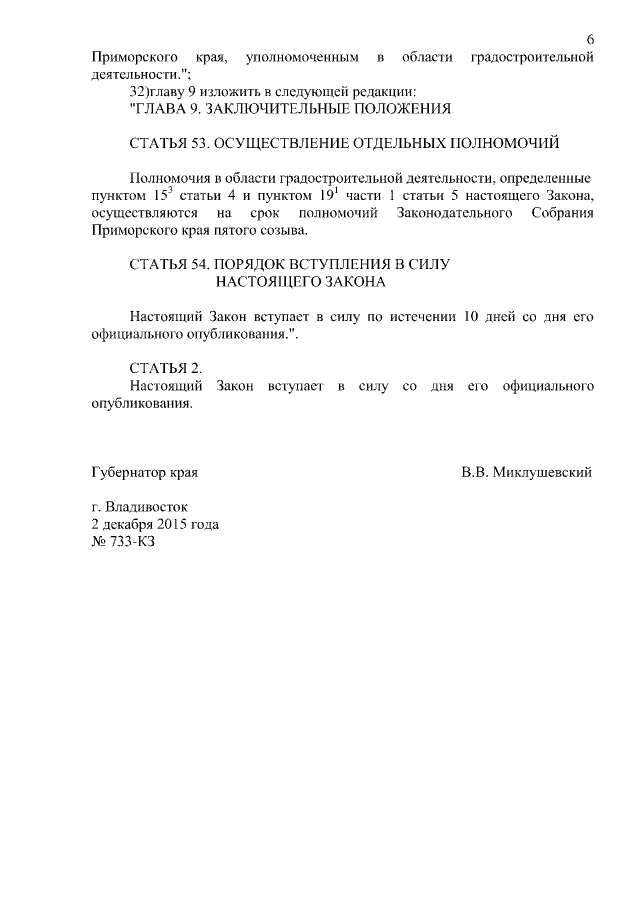 6

Приморского края, уполномоченным в области градостроительной деятельности.";

32)главу 9 изложить в следующей редакции:

"ГЛАВА 9. ЗАКЛЮЧИТЕЛЬНЫЕ ПОЛОЖЕНИЯ

СТАТЬЯ 53. ОСУЩЕСТВЛЕНИЕ ОТДЕЛЬНЫХ ПОЛНОМОЧИЙ

Полномочия в области градостроительной деятельности, определенные пунктом $15^3$ статьи 4 и пунктом $19^1$ части 1 статьи 5 настоящего Закона, осуществляются на срок полномочий Законодательного Собрания Приморского края пятого созыва.

СТАТЬЯ 54. ПОРЯДОК ВСТУПЛЕНИЯ В СИЛУ НАСТОЯЩЕГО ЗАКОНА

Настоящий Закон вступает в силу по истечении 10 дней со дня его официального опубликования.".

СТАТЬЯ 2.

Настоящий Закон вступает в силу со дня его официального опубликования.

Губернатор края

В.В. Миклушевский

г. Владивосток
2 декабря 2015 года
№ 733-КЗ